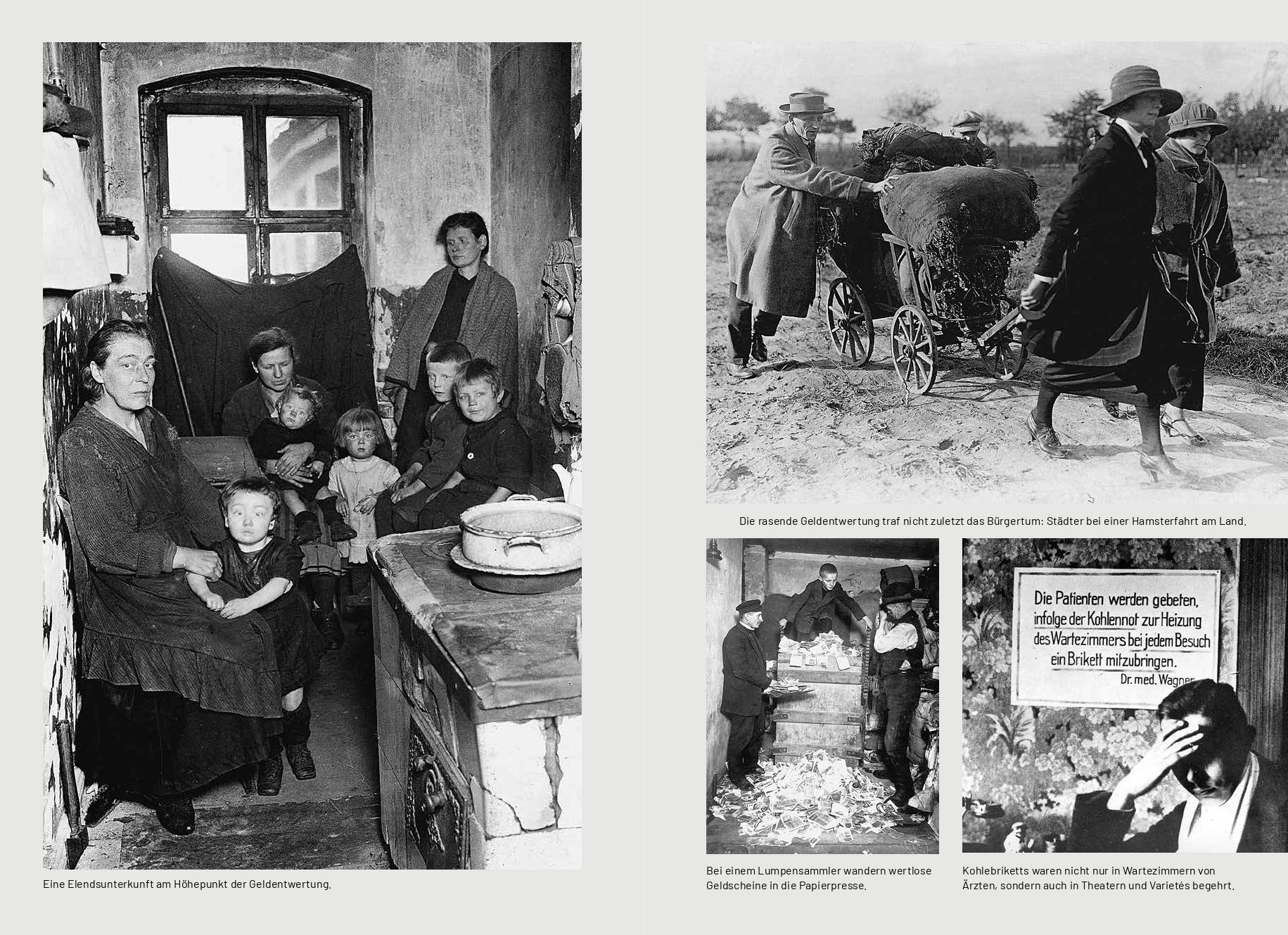 Eine Elendsunterkunft am Höhepunkt der Geldentwertung.

Die rasende Geldentwertung traf nicht zuletzt das Bürgertum: Städter bei einer Hamsterfahrt am Land.

Bei einem Lumpensammler wandern wertlose Geldscheine in die Papierpresse.

Die Patienten werden gebeten,
infolge der Kohlennot zur Heizung
des Wartezimmers bei jedem Besuch
ein Brikett mitzubringen.
Dr. med. Wagner

Kohlebriketts waren nicht nur in Wartezimmern von Ärzten, sondern auch in Theatern und Varietés begehrt.